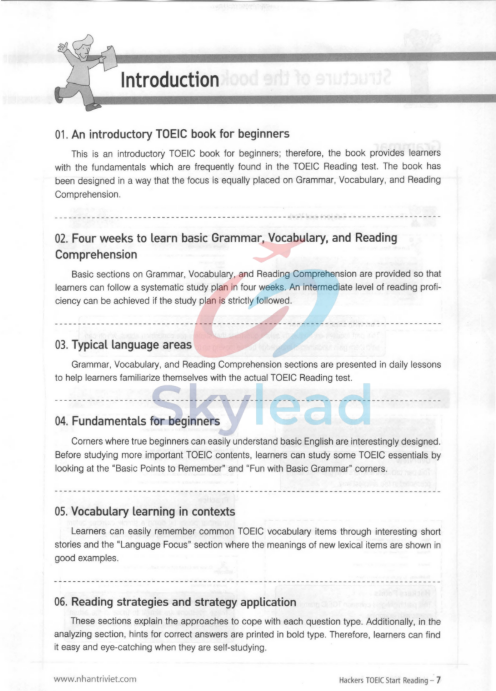 Introduction

01. An introductory TOEIC book for beginners

This is an introductory TOEIC book for beginners; therefore, the book provides learners with the fundamentals which are frequently found in the TOEIC Reading test. The book has been designed in a way that the focus is equally placed on Grammar, Vocabulary, and Reading Comprehension.

02. Four weeks to learn basic Grammar, Vocabulary, and Reading Comprehension

Basic sections on Grammar, Vocabulary, and Reading Comprehension are provided so that learners can follow a systematic study plan in four weeks. An intermediate level of reading proficiency can be achieved if the study plan is strictly followed.

03. Typical language areas

Grammar, Vocabulary, and Reading Comprehension sections are presented in daily lessons to help learners familiarize themselves with the actual TOEIC Reading test.

Skylead

04. Fundamentals for beginners

Corners where true beginners can easily understand basic English are interestingly designed. Before studying more important TOEIC contents, learners can study some TOEIC essentials by looking at the "Basic Points to Remember" and "Fun with Basic Grammar" corners.

05. Vocabulary learning in contexts

Learners can easily remember common TOEIC vocabulary items through interesting short stories and the "Language Focus" section where the meanings of new lexical items are shown in good examples.

06. Reading strategies and strategy application

These sections explain the approaches to cope with each question type. Additionally, in the analyzing section, hints for correct answers are printed in bold type. Therefore, learners can find it easy and eye-catching when they are self-studying.

www.nhantriviet.com

Hackers TOEIC Start Reading – 7